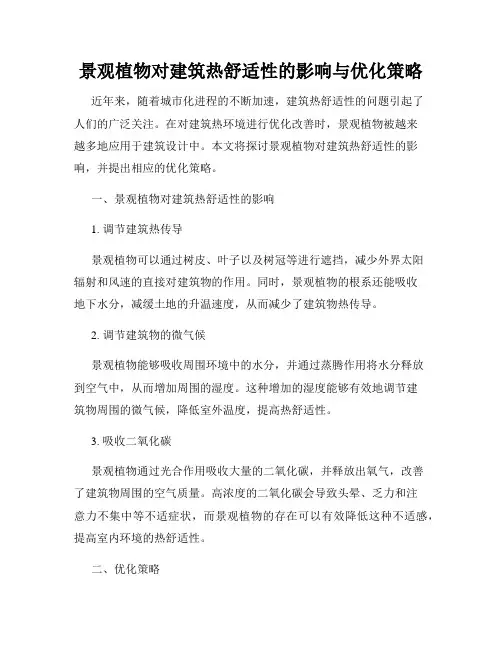 景观植物对建筑热舒适性的影响与优化策略

近年来，随着城市化进程的不断加速，建筑热舒适性的问题引起了人们的广泛关注。在对建筑热环境进行优化改善时，景观植物被越来越多地应用于建筑设计中。本文将探讨景观植物对建筑热舒适性的影响，并提出相应的优化策略。

一、景观植物对建筑热舒适性的影响

1. 调节建筑热传导

景观植物可以通过树皮、叶子以及树冠等进行遮挡，减少外界太阳辐射和风速的直接对建筑物的作用。同时，景观植物的根系还能吸收地下水分，减缓土地的升温速度，从而减少了建筑物热传导。

2. 调节建筑物的微气候

景观植物能够吸收周围环境中的水分，并通过蒸腾作用将水分释放到空气中，从而增加周围的湿度。这种增加的湿度能够有效地调节建筑物周围的微气候，降低室外温度，提高热舒适性。

3. 吸收二氧化碳

景观植物通过光合作用吸收大量的二氧化碳，并释放出氧气，改善了建筑物周围的空气质量。高浓度的二氧化碳会导致头晕、乏力和注意力不集中等不适症状，而景观植物的存在可以有效降低这种不适感，提高室内环境的热舒适性。

二、优化策略